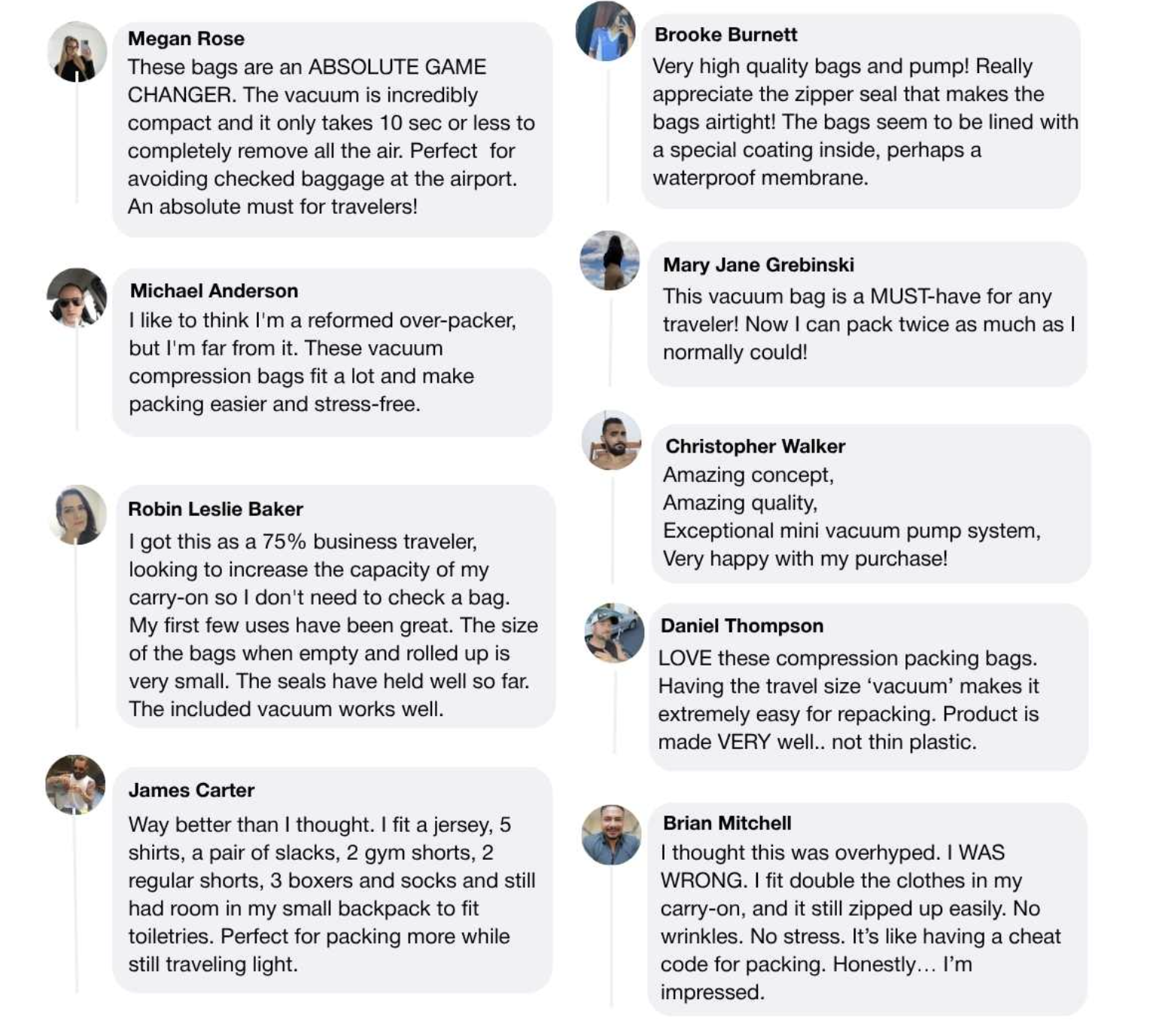 Megan Rose
These bags are an ABSOLUTE GAME CHANGER. The vacuum is incredibly compact and it only takes 10 sec or less to completely remove all the air. Perfect for avoiding checked baggage at the airport. An absolute must for travelers!

Michael Anderson
I like to think I'm a reformed over-packer, but I'm far from it. These vacuum compression bags fit a lot and make packing easier and stress-free.

Robin Leslie Baker
I got this as a 75% business traveler, looking to increase the capacity of my carry-on so I don't need to check a bag. My first few uses have been great. The size of the bags when empty and rolled up is very small. The seals have held well so far. The included vacuum works well.

James Carter
Way better than I thought. I fit a jersey, 5 shirts, a pair of slacks, 2 gym shorts, 2 regular shorts, 3 boxers and socks and still had room in my small backpack to fit toiletries. Perfect for packing more while still traveling light.

Brooke Burnett
Very high quality bags and pump! Really appreciate the zipper seal that makes the bags airtight! The bags seem to be lined with a special coating inside, perhaps a waterproof membrane.

Mary Jane Grebinski
This vacuum bag is a MUST-have for any traveler! Now I can pack twice as much as I normally could!

Christopher Walker
Amazing concept,
Amazing quality,
Exceptional mini vacuum pump system,
Very happy with my purchase!

Daniel Thompson
LOVE these compression packing bags. Having the travel size ‘vacuum’ makes it extremely easy for repacking. Product is made VERY well.. not thin plastic.

Brian Mitchell
I thought this was overhyped. I WAS WRONG. I fit double the clothes in my carry-on, and it still zipped up easily. No wrinkles. No stress. It’s like having a cheat code for packing. Honestly… I’m impressed.